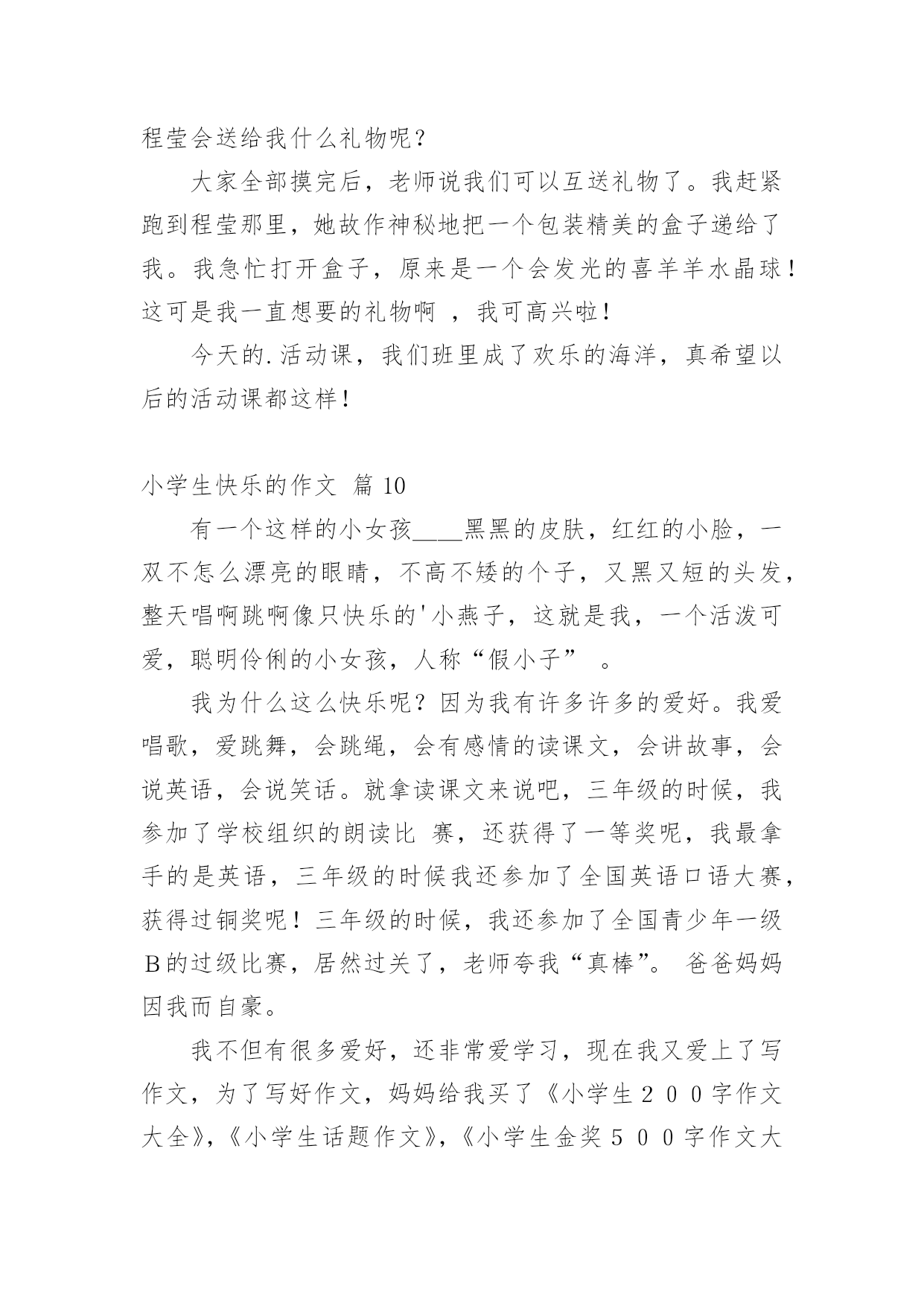 程莹会送给我什么礼物呢？

大家全部摸完后，老师说我们可以互送礼物了。我赶紧跑到程莹那里，她故作神秘地把一个包装精美的盒子递给了我。我急忙打开盒子，原来是一个会发光的喜羊羊水晶球！这可是我一直想要的礼物啊 ，我可高兴啦！

今天的.活动课，我们班里成了欢乐的海洋，真希望以后的活动课都这样！

小学生快乐的作文 篇 10

有一个这样的小女孩____黑黑的皮肤，红红的小脸，一双不怎么漂亮的眼睛，不高不矮的个子，又黑又短的头发，整天唱啊跳啊像只快乐的'小燕子，这就是我，一个活泼可爱，聪明伶俐的小女孩，人称“假小子” 。

我为什么这么快乐呢？因为我有许多许多的爱好。我爱唱歌，爱跳舞，会跳绳，会有感情的读课文，会讲故事，会说英语，会说笑话。就拿读课文来说吧，三年级的时候，我参加了学校组织的朗读比 赛，还获得了一等奖呢，我最拿手的是英语，三年级的时候我还参加了全国英语口语大赛，获得过铜奖呢！三年级的时候，我还参加了全国青少年一级B的过级比赛，居然过关了，老师夸我“真棒”。 爸爸妈妈因我而自豪。

我不但有很多爱好，还非常爱学习，现在我又爱上了写作文，为了写好作文，妈妈给我买了《小学生２００字作文大全》，《小学生话题作文》，《小学生金奖５００字作文大